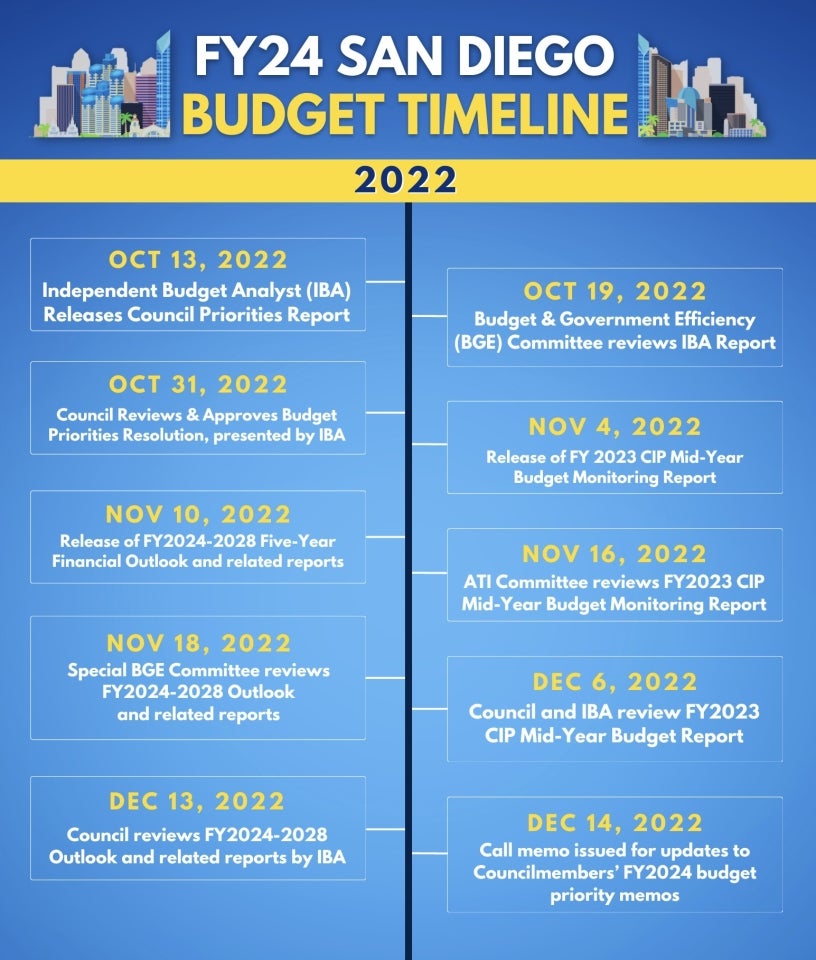 FY24 SAN DIEGO
BUDGET TIMELINE

2022

OCT 13, 2022
Independent Budget Analyst (IBA) Releases Council Priorities Report

OCT 19, 2022
Budget & Government Efficiency (BGE) Committee reviews IBA Report

OCT 31, 2022
Council Reviews & Approves Budget Priorities Resolution, presented by IBA

NOV 4, 2022
Release of FY 2023 CIP Mid-Year Budget Monitoring Report

NOV 10, 2022
Release of FY2024-2028 Five-Year Financial Outlook and related reports

NOV 16, 2022
ATI Committee reviews FY2023 CIP Mid-Year Budget Monitoring Report

NOV 18, 2022
Special BGE Committee reviews FY2024-2028 Outlook and related reports

DEC 6, 2022
Council and IBA review FY2023 CIP Mid-Year Budget Report

DEC 13, 2022
Council reviews FY2024-2028 Outlook and related reports by IBA

DEC 14, 2022
Call memo issued for updates to Councilmembers' FY2024 budget priority memos